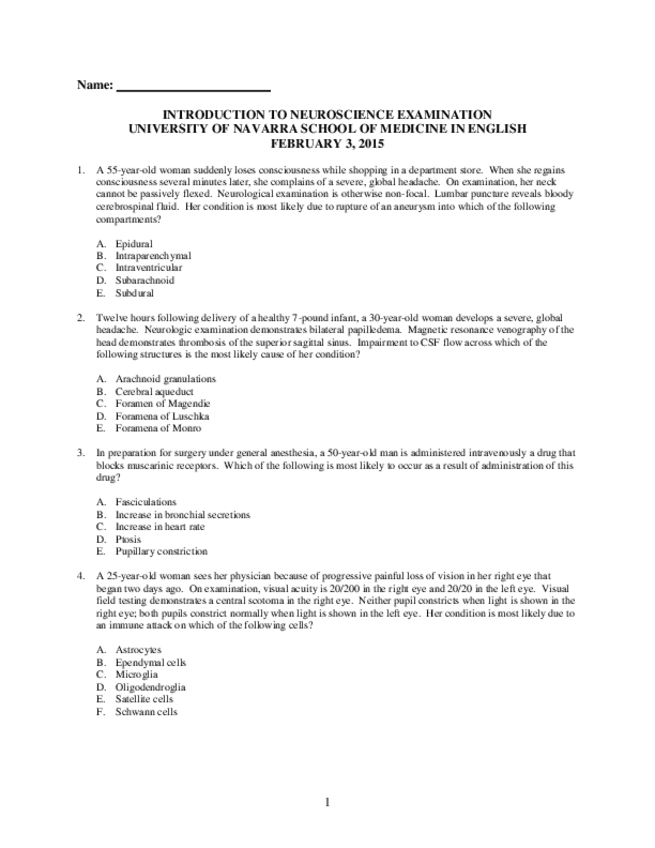 Name: ______________________

INTRODUCTION TO NEUROSCIENCE EXAMINATION
UNIVERSITY OF NAVARRA SCHOOL OF MEDICINE IN ENGLISH
FEBRUARY 3, 2015

1. A 55-year-old woman suddenly loses consciousness while shopping in a department store. When she regains consciousness several minutes later, she complains of a severe, global headache. On examination, her neck cannot be passively flexed. Neurological examination is otherwise non-focal. Lumbar puncture reveals bloody cerebrospinal fluid. Her condition is most likely due to rupture of an aneurysm into which of the following compartments?

A. Epidural
B. Intraparenchymal
C. Intraventricular
D. Subarachnoid
E. Subdural

2. Twelve hours following delivery of a healthy 7-pound infant, a 30-year-old woman develops a severe, global headache. Neurologic examination demonstrates bilateral papilledema. Magnetic resonance venography of the head demonstrates thrombosis of the superior sagittal sinus. Impairment to CSF flow across which of the following structures is the most likely cause of her condition?

A. Arachnoid granulations
B. Cerebral aqueduct
C. Foramen of Magendie
D. Foramena of Luschka
E. Foramena of Monro

3. In preparation for surgery under general anesthesia, a 50-year-old man is administered intravenously a drug that blocks muscarinic receptors. Which of the following is most likely to occur as a result of administration of this drug?

A. Fasciculations
B. Increase in bronchial secretions
C. Increase in heart rate
D. Ptosis
E. Pupillary constriction

4. A 25-year-old woman sees her physician because of progressive painful loss of vision in her right eye that began two days ago. On examination, visual acuity is 20/200 in the right eye and 20/20 in the left eye. Visual field testing demonstrates a central scotoma in the right eye. Neither pupil constricts when light is shown in the right eye; both pupils constrict normally when light is shown in the left eye. Her condition is most likely due to an immune attack on which of the following cells?

A. Astrocytes
B. Ependymal cells
C. Microglia
D. Oligodendroglia
E. Satellite cells
F. Schwann cells

1